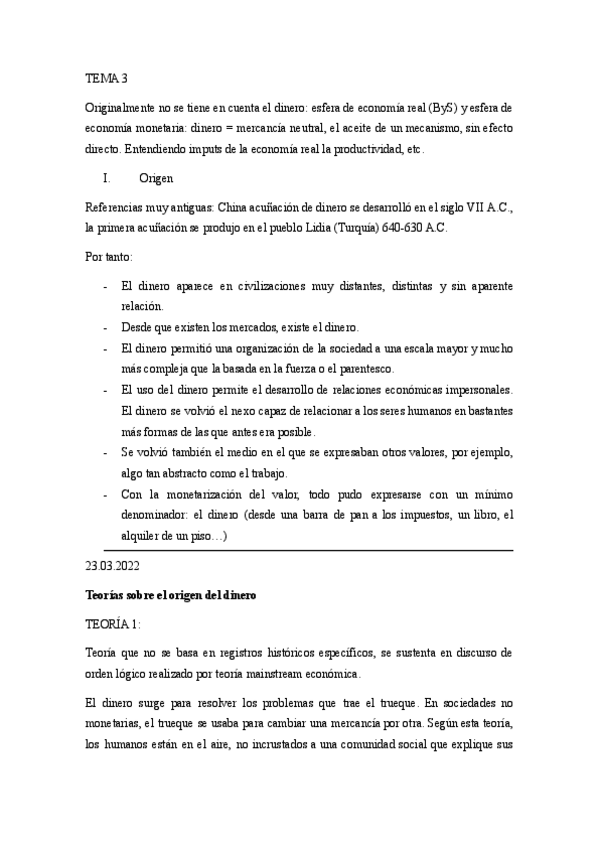 TEMA 3

Originalmente no se tiene en cuenta el dinero: esfera de economía real (ByS) y esfera de economía monetaria: dinero = mercancía neutral, el aceite de un mecanismo, sin efecto directo. Entendiendo imputs de la economía real la productividad, etc.

I. Origen

Referencias muy antiguas: China acuñación de dinero se desarrolló en el siglo VII A.C., la primera acuñación se produjo en el pueblo Lidia (Turquía) 640-630 A.C.

Por tanto:

- El dinero aparece en civilizaciones muy distantes, distintas y sin aparente relación.
- Desde que existen los mercados, existe el dinero.
- El dinero permitió una organización de la sociedad a una escala mayor y mucho más compleja que la basada en la fuerza o el parentesco.
- El uso del dinero permite el desarrollo de relaciones económicas impersonales. El dinero se volvió el nexo capaz de relacionar a los seres humanos en bastantes más formas de las que antes era posible.
- Se volvió también el medio en el que se expresaban otros valores, por ejemplo, algo tan abstracto como el trabajo.
- Con la monetarización del valor, todo pudo expresarse con un mínimo denominador: el dinero (desde una barra de pan a los impuestos, un libro, el alquiler de un piso…)

23.03.2022

Teorías sobre el origen del dinero

TEORÍA 1:

Teoría que no se basa en registros históricos específicos, se sustenta en discurso de orden lógico realizado por teoría mainstream económica.

El dinero surge para resolver los problemas que trae el trueque. En sociedades no monetarias, el trueque se usaba para cambiar una mercancía por otra. Según esta teoría, los humanos están en el aire, no incrustados a una comunidad social que explique sus